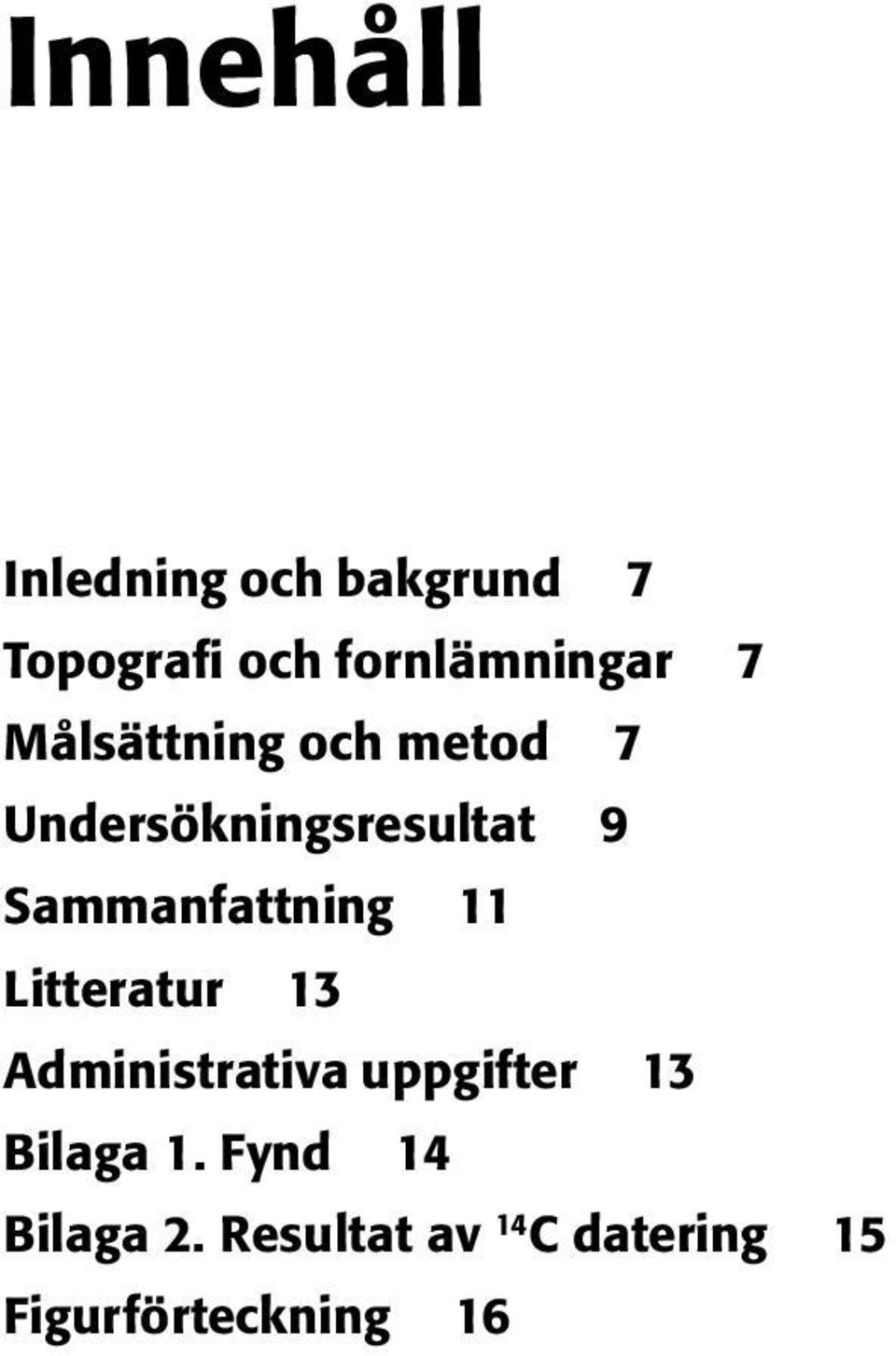 Innehåll

Inledning och bakgrund 7

Topografi och fornlämningar 7

Målsättning och metod 7

Undersökningsresultat 9

Sammanfattning 11

Litteratur 13

Administrativa uppgifter 13

Bilaga 1. Fynd 14

Bilaga 2. Resultat av $^{14}C$ datering 15

Figurförteckning 16